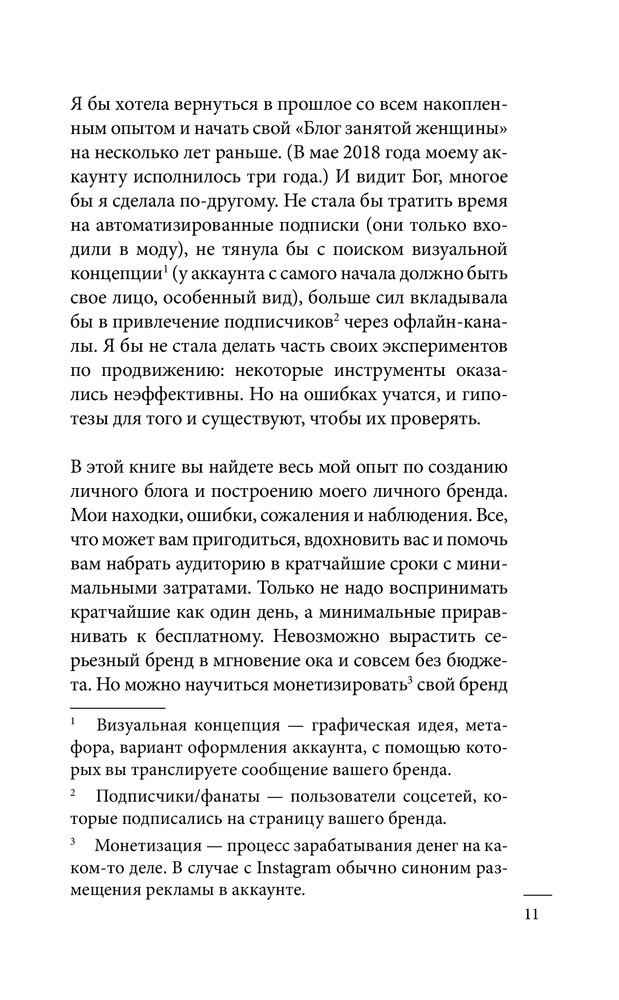 Я бы хотела вернуться в прошлое со всем накопленным опытом и начать свой «Блог занятой женщины» на несколько лет раньше. (В мае 2018 года моему аккаунту исполнилось три года.) И видит Бог, многое бы я сделала по-другому. Не стала бы тратить время на автоматизированные подписки (они только входили в моду), не тянула бы с поиском визуальной концепции$^1$ (у аккаунта с самого начала должно быть свое лицо, особенный вид), больше сил вкладывала бы в привлечение подписчиков$^2$ через офлайн-каналы. Я бы не стала делать часть своих экспериментов по продвижению: некоторые инструменты оказались неэффективны. Но на ошибках учатся, и гипотезы для того и существуют, чтобы их проверять.

В этой книге вы найдете весь мой опыт по созданию личного блога и построению моего личного бренда. Мои находки, ошибки, сожаления и наблюдения. Все, что может вам пригодиться, вдохновить вас и помочь вам набрать аудиторию в кратчайшие сроки с минимальными затратами. Только не надо воспринимать кратчайшие как один день, а минимальные приравнивать к бесплатному. Невозможно вырастить серьезный бренд в мгновение ока и совсем без бюджета. Но можно научиться монетизировать$^3$ свой бренд

$^1$ Визуальная концепция — графическая идея, метафора, вариант оформления аккаунта, с помощью которых вы транслируете сообщение вашего бренда.

$^2$ Подписчики/фанаты — пользователи соцсетей, которые подписались на страницу вашего бренда.

$^3$ Монетизация — процесс зарабатывания денег на каком-то деле. В случае с Instagram обычно синоним размещения рекламы в аккаунте.

11